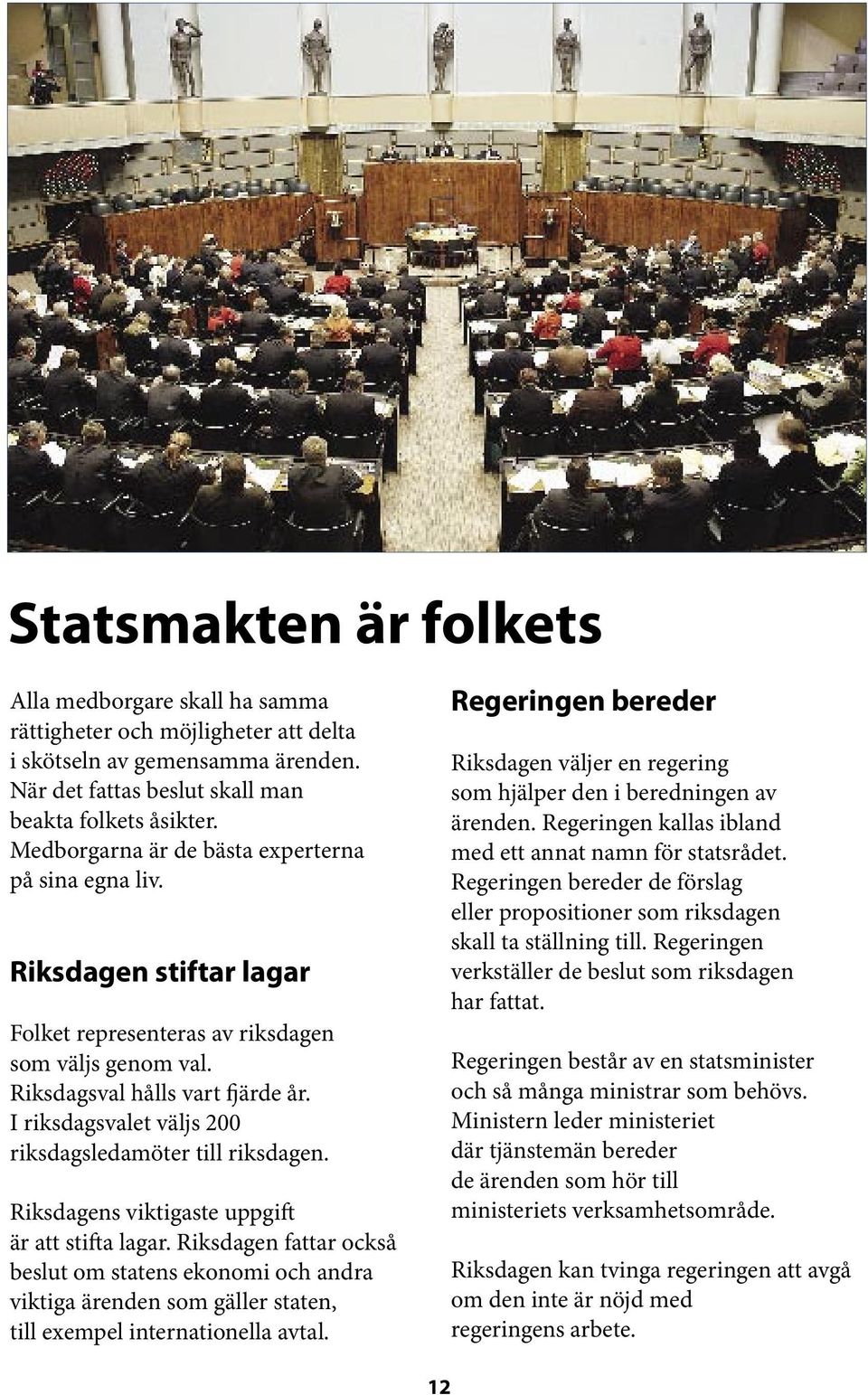 Statsmakten är folkets

Alla medborgare skall ha samma rättigheter och möjligheter att delta i skötseln av gemensamma ärenden. När det fattas beslut skall man beakta folkets åsikter. Medborgarna är de bästa experterna på sina egna liv.

Riksdagen stiftar lagar

Folket representeras av riksdagen som väljs genom val. Riksdagsval hålls vart fjärde år. I riksdagsvalet väljs 200 riksdagsledamöter till riksdagen.

Riksdagens viktigaste uppgift är att stifta lagar. Riksdagen fattar också beslut om statens ekonomi och andra viktiga ärenden som gäller staten, till exempel internationella avtal.

Regeringen bereder

Riksdagen väljer en regering som hjälper den i beredningen av ärenden. Regeringen kallas ibland med ett annat namn för statsrådet. Regeringen bereder de förslag eller propositioner som riksdagen skall ta ställning till. Regeringen verkställer de beslut som riksdagen har fattat.

Regeringen består av en statsminister och så många ministrar som behövs. Ministern leder ministeriet där tjänstemän bereder de ärenden som hör till ministeriets verksamhetsområde.

Riksdagen kan tvinga regeringen att avgå om den inte är nöjd med regeringens arbete.

12